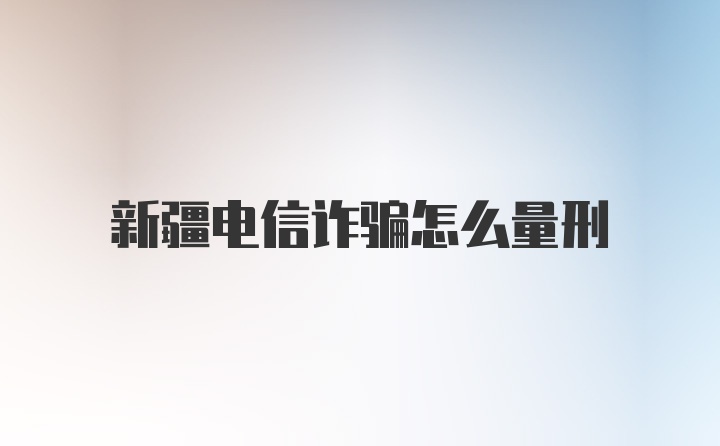 新疆电信诈骗怎么量刑